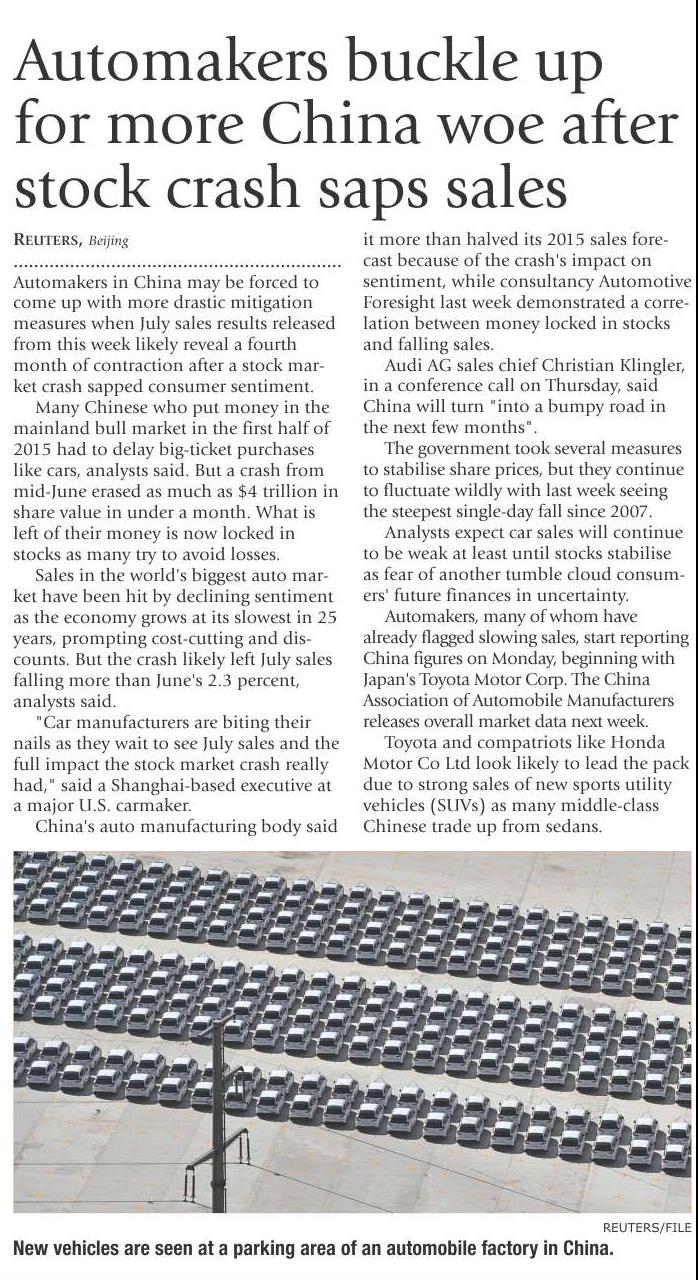 Automakers buckle up for more China woe after stock crash saps sales

REUTERS, Beijing

Automakers in China may be forced to come up with more drastic mitigation measures when July sales results released from this week likely reveal a fourth month of contraction after a stock market crash sapped consumer sentiment.

Many Chinese who put money in the mainland bull market in the first half of 2015 had to delay big-ticket purchases like cars, analysts said. But a crash from mid-June erased as much as $4 trillion in share value in under a month. What is left of their money is now locked in stocks as many try to avoid losses.

Sales in the world's biggest auto market have been hit by declining sentiment as the economy grows at its slowest in 25 years, prompting cost-cutting and discounts. But the crash likely left July sales falling more than June's 2.3 percent, analysts said.

"Car manufacturers are biting their nails as they wait to see July sales and the full impact the stock market crash really had," said a Shanghai-based executive at a major U.S. carmaker.

China's auto manufacturing body said it more than halved its 2015 sales forecast because of the crash's impact on sentiment, while consultancy Automotive Foresight last week demonstrated a correlation between money locked in stocks and falling sales.

Audi AG sales chief Christian Klingler, in a conference call on Thursday, said China will turn "into a bumpy road in the next few months".

The government took several measures to stabilise share prices, but they continue to fluctuate wildly with last week seeing the steepest single-day fall since 2007.

Analysts expect car sales will continue to be weak at least until stocks stabilise as fear of another tumble cloud consumers' future finances in uncertainty.

Automakers, many of whom have already flagged slowing sales, start reporting China figures on Monday, beginning with Japan's Toyota Motor Corp. The China Association of Automobile Manufacturers releases overall market data next week.

Toyota and compatriots like Honda Motor Co Ltd look likely to lead the pack due to strong sales of new sports utility vehicles (SUVs) as many middle-class Chinese trade up from sedans.

REUTERS/FILE

New vehicles are seen at a parking area of an automobile factory in China.